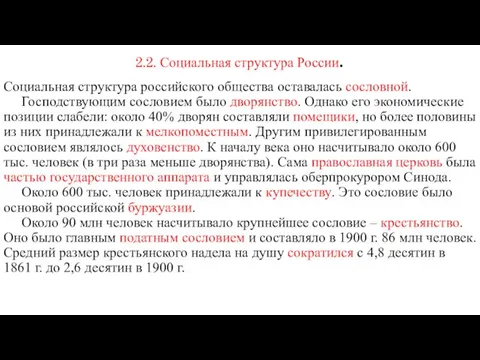 2.2. Социальная структура России.

Социальная структура российского общества оставалась сословной.

Господствующим сословием было дворянство. Однако его экономические позиции слабели: около 40% дворян составляли помещики, но более половины из них принадлежали к мелкопоместным. Другим привилегированным сословием являлось духовенство. К началу века оно насчитывало около 600 тыс. человек (в три раза меньше дворянства). Сама православная церковь была частью государственного аппарата и управлялась оберпрокурором Синода.

Около 600 тыс. человек принадлежали к купечеству. Это сословие было основой российской буржуазии.

Около 90 млн человек насчитывало крупнейшее сословие – крестьянство. Оно было главным податным сословием и составляло в 1900 г. 86 млн человек. Средний размер крестьянского надела на душу сократился с 4,8 десятин в 1861 г. до 2,6 десятин в 1900 г.